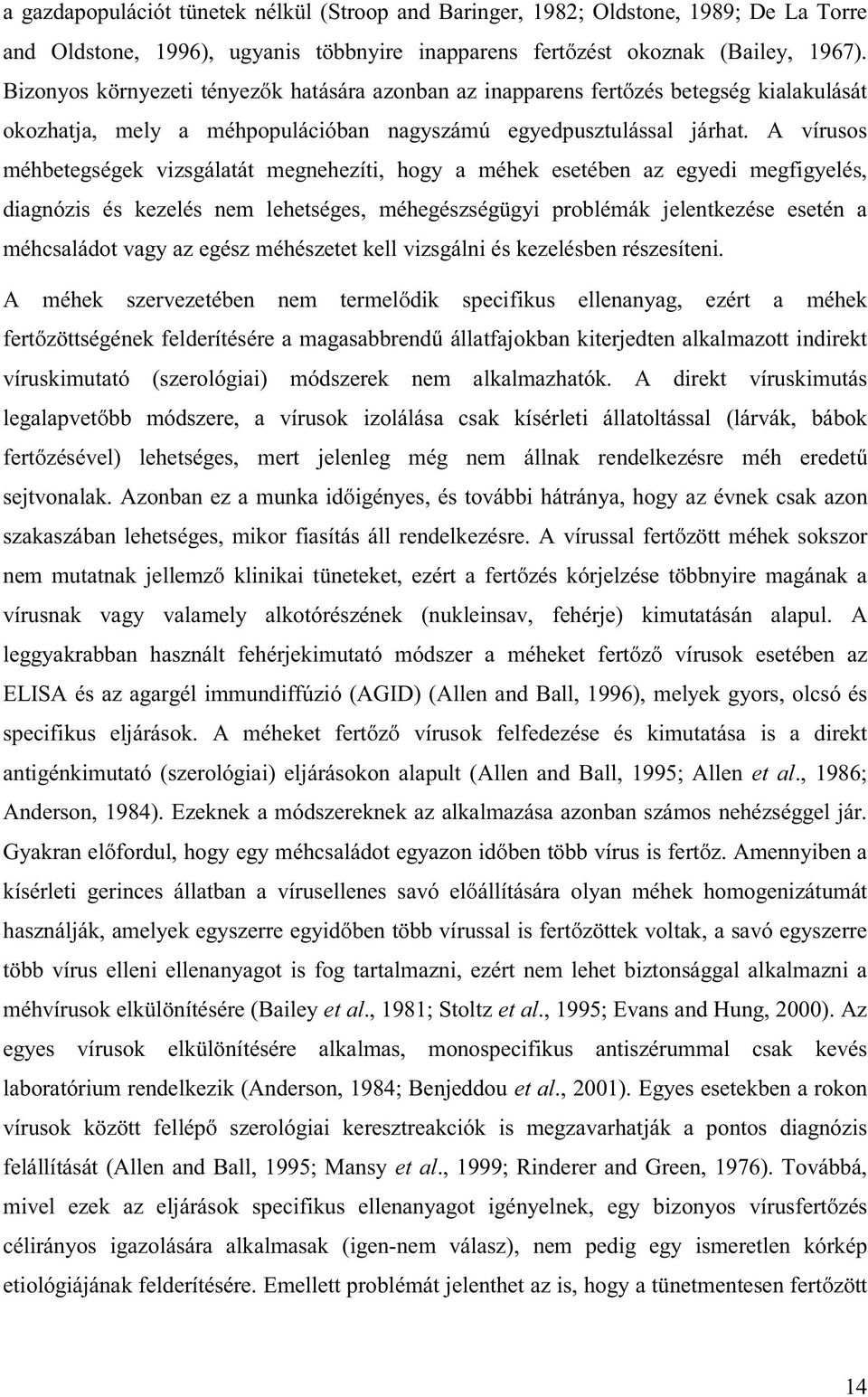 a gazdapopulációt tünetek nélkül (Stroop and Baringer, 1982; Oldstone, 1989; De La Torre and Oldstone, 1996), ugyanis többnyire inapparens fertőzést okoznak (Bailey, 1967). Bizonyos környezeti tényezők hatására azonban az inapparens fertőzés betegség kialakulását okozhatja, mely a méhpopulációban nagyszámú egyedpusztulással járhat. A vírusos méhbetegségek vizsgálatát megnehezíti, hogy a méhek esetében az egyedi megfigyelés, diagnózis és kezelés nem lehetséges, méhegészségügyi problémák jelentkezése esetén a méhcsaládot vagy az egész méhészetet kell vizsgálni és kezelésben részesíteni.

A méhek szervezetében nem termelődik specifikus ellenanyag, ezért a méhek fertőzöttségének felderítésére a magasabbrendű állatfajokban kiterjedten alkalmazott indirekt víruskimutató (szerológiai) módszerek nem alkalmazhatók. A direkt víruskimutás legalapvetőbb módszere, a vírusok izolálása csak kísérleti állatoltással (lárvák, bábok fertőzésével) lehetséges, mert jelenleg még nem állnak rendelkezésre méh eredetű sejtvonalak. Azonban ez a munka időigényes, és további hátránya, hogy az évnek csak azon szakaszában lehetséges, mikor fiasítás áll rendelkezésre. A vírussal fertőzött méhek sokszor nem mutatnak jellemző klinikai tüneteket, ezért a fertőzés kórjelzése többnyire magának a vírusnak vagy valamely alkotórészének (nukleinsav, fehérje) kimutatásán alapul. A leggyakrabban használt fehérjekimutató módszer a méheket fertőző vírusok esetében az ELISA és az agargél immundiffúzió (AGID) (Allen and Ball, 1996), melyek gyors, olcsó és specifikus eljárások. A méheket fertőző vírusok felfedezése és kimutatása is a direkt antigénkimutató (szerológiai) eljárásokon alapult (Allen and Ball, 1995; Allen et al., 1986; Anderson, 1984). Ezeknek a módszereknek az alkalmazása azonban számos nehézséggel jár. Gyakran előfordul, hogy egy méhcsaládot egyazon időben több vírus is fertőz. Amennyiben a kísérleti gerinces állatban a vírusellenes savó előállítására olyan méhek homogenizátumát használják, amelyek egyszerre egyidőben több vírussal is fertőzöttek voltak, a savó egyszerre több vírus elleni ellenanyagot is fog tartalmazni, ezért nem lehet biztonsággal alkalmazni a méhvírusok elkülönítésére (Bailey et al., 1981; Stoltz et al., 1995; Evans and Hung, 2000). Az egyes vírusok elkülönítésére alkalmas, monospecifikus antiszérummal csak kevés laboratórium rendelkezik (Anderson, 1984; Benjeddou et al., 2001). Egyes esetekben a rokon vírusok között fellépő szerológiai keresztreakciók is megzavarhatják a pontos diagnózis felállítását (Allen and Ball, 1995; Mansy et al., 1999; Rinderer and Green, 1976). Továbbá, mivel ezek az eljárások specifikus ellenanyagot igényelnek, egy bizonyos vírusfertőzés célirányos igazolására alkalmasak (igen-nem válasz), nem pedig egy ismeretlen kórkép etiológiájának felderítésére. Emellett problémát jelenthet az is, hogy a tünetmentesen fertőzött

14